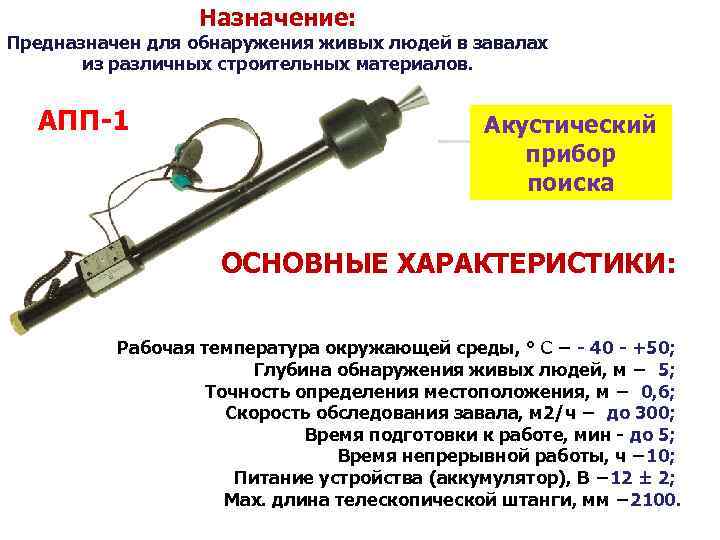 Назначение:
Предназначен для обнаружения живых людей в завалах из различных строительных материалов.

АПП-1

Акустический прибор поиска

ОСНОВНЫЕ ХАРАКТЕРИСТИКИ:

Рабочая температура окружающей среды, ° С – - 40 - +50;
Глубина обнаружения живых людей, м – 5;
Точность определения местоположения, м – 0,6;
Скорость обследования завала, м2/ч – до 300;
Время подготовки к работе, мин - до 5;
Время непрерывной работы, ч –10;
Питание устройства (аккумулятор), В –12 ± 2;
Мах. длина телескопической штанги, мм –2100.